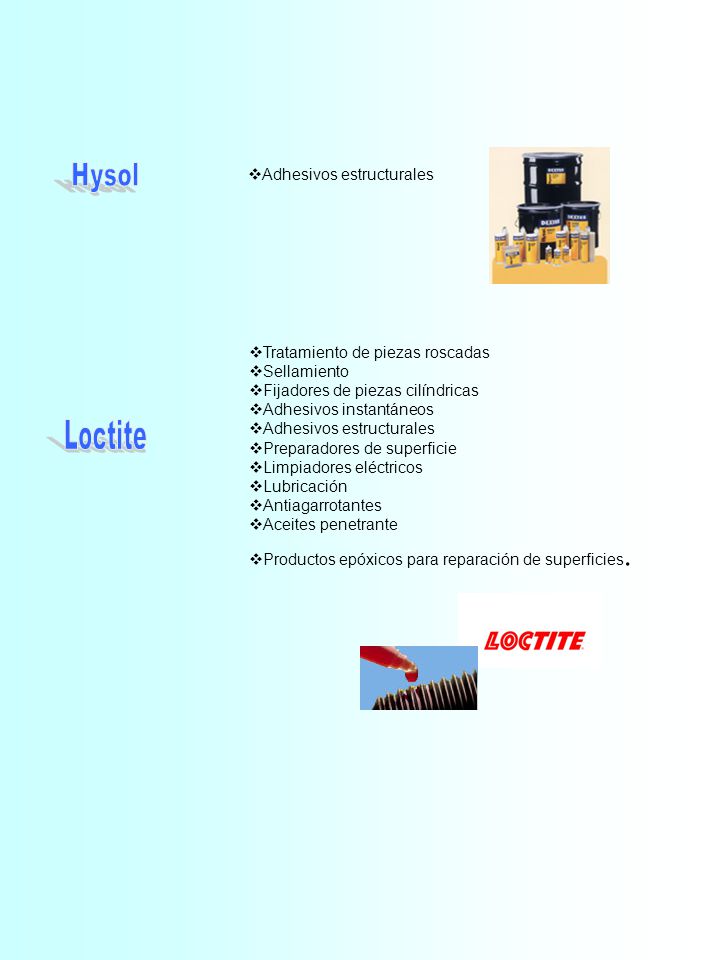 Hysol

❖Adhesivos estructurales

Loctite

❖Tratamiento de piezas roscadas
❖Sellamiento
❖Fijadores de piezas cilíndricas
❖Adhesivos instantáneos
❖Adhesivos estructurales
❖Preparadores de superficie
❖Limpiadores eléctricos
❖Lubricación
❖Antiagarrotantes
❖Aceites penetrante

❖Productos epóxicos para reparación de superficies.

LOCTITE